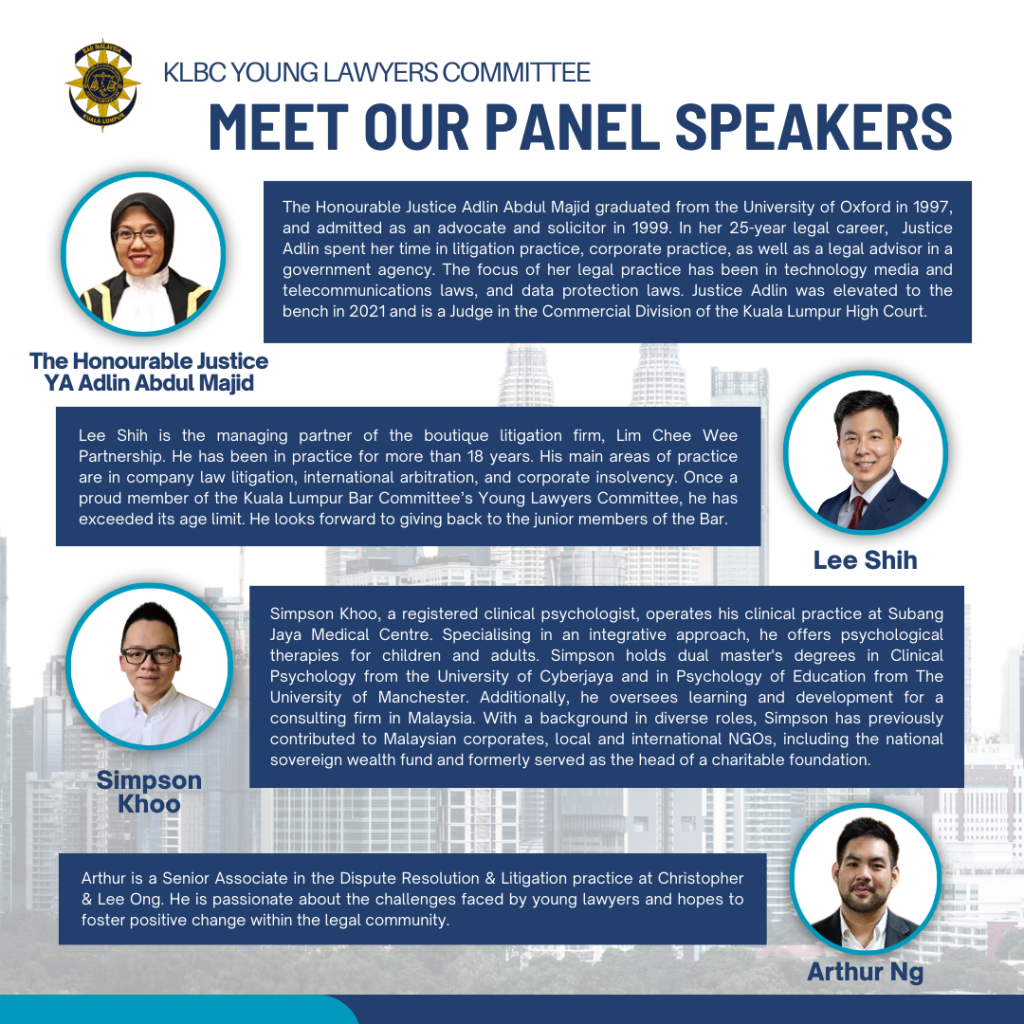 BAR MALAYSIA
KUALA LUMPUR

KLBC YOUNG LAWYERS COMMITTEE

MEET OUR PANEL SPEAKERS

The Honourable Justice Adlin Abdul Majid graduated from the University of Oxford in 1997, and admitted as an advocate and solicitor in 1999. In her 25-year legal career, Justice Adlin spent her time in litigation practice, corporate practice, as well as a legal advisor in a government agency. The focus of her legal practice has been in technology media and telecommunications laws, and data protection laws. Justice Adlin was elevated to the bench in 2021 and is a Judge in the Commercial Division of the Kuala Lumpur High Court.

The Honourable Justice YA Adlin Abdul Majid

Lee Shih is the managing partner of the boutique litigation firm, Lim Chee Wee Partnership. He has been in practice for more than 18 years. His main areas of practice are in company law litigation, international arbitration, and corporate insolvency. Once a proud member of the Kuala Lumpur Bar Committee's Young Lawyers Committee, he has exceeded its age limit. He looks forward to giving back to the junior members of the Bar.

Lee Shih

Simpson Khoo, a registered clinical psychologist, operates his clinical practice at Subang Jaya Medical Centre. Specialising in an integrative approach, he offers psychological therapies for children and adults. Simpson holds dual master's degrees in Clinical Psychology from the University of Cyberjaya and in Psychology of Education from The University of Manchester. Additionally, he oversees learning and development for a consulting firm in Malaysia. With a background in diverse roles, Simpson has previously contributed to Malaysian corporates, local and international NGOs, including the national sovereign wealth fund and formerly served as the head of a charitable foundation.

Simpson Khoo

Arthur is a Senior Associate in the Dispute Resolution & Litigation practice at Christopher & Lee Ong. He is passionate about the challenges faced by young lawyers and hopes to foster positive change within the legal community.

Arthur Ng